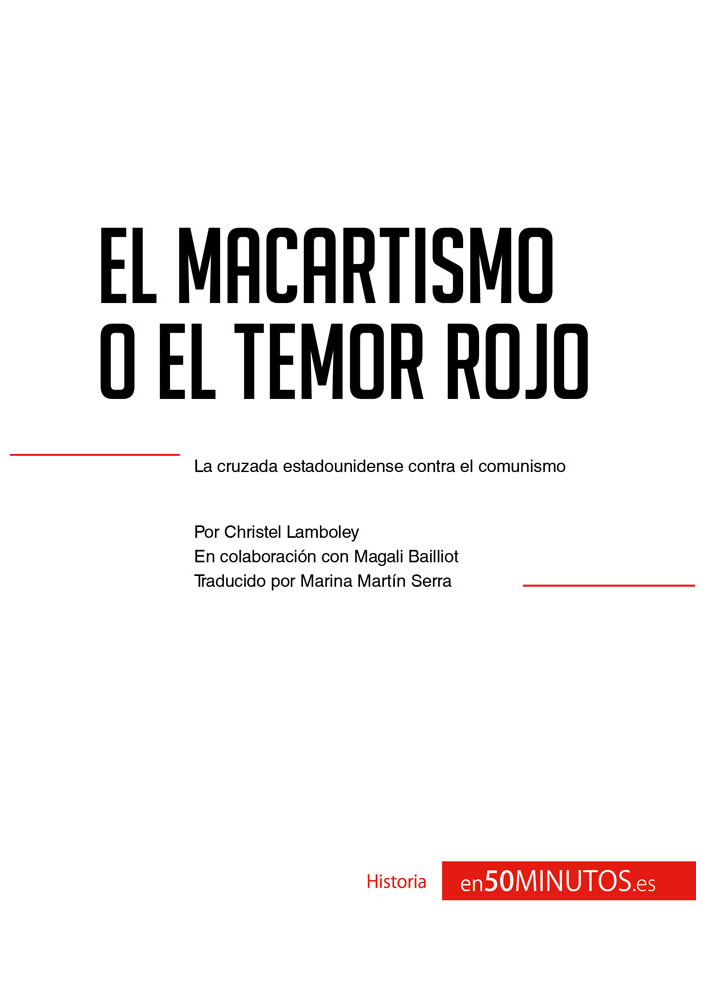 EL MACARTISMO O EL TEMOR ROJO

La cruzada estadounidense contra el comunismo

Por Christel Lamboley
En colaboración con Magali Bailliot
Traducido por Marina Martín Serra

Historia en50MINUTOS.es